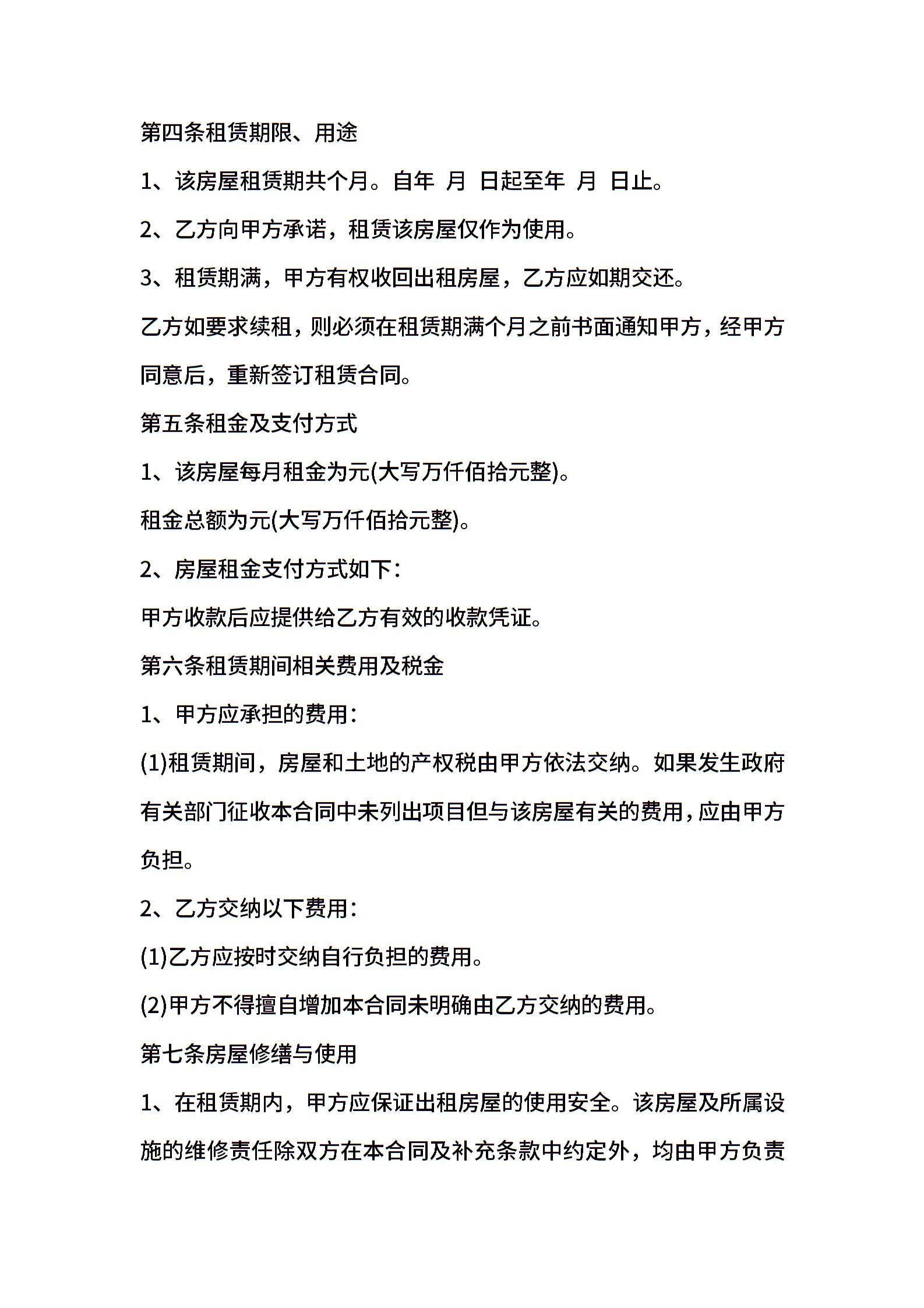 第四条租赁期限、用途

1、该房屋租赁期共个月。自年 月 日起至年 月 日止。

2、乙方向甲方承诺，租赁该房屋仅作为使用。

3、租赁期满，甲方有权收回出租房屋，乙方应如期交还。

乙方如要求续租，则必须在租赁期满个月之前书面通知甲方，经甲方同意后，重新签订租赁合同。

第五条租金及支付方式

1、该房屋每月租金为元(大写万仟佰拾元整)。

租金总额为元(大写万仟佰拾元整)。

2、房屋租金支付方式如下：

甲方收款后应提供给乙方有效的收款凭证。

第六条租赁期间相关费用及税金

1、甲方应承担的费用：

(1)租赁期间，房屋和土地的产权税由甲方依法交纳。如果发生政府有关部门征收本合同中未列出项目但与该房屋有关的费用，应由甲方负担。

2、乙方交纳以下费用：

(1)乙方应按时交纳自行负担的费用。

(2)甲方不得擅自增加本合同未明确由乙方交纳的费用。

第七条房屋修缮与使用

1、在租赁期内，甲方应保证出租房屋的使用安全。该房屋及所属设施的维修责任除双方在本合同及补充条款中约定外，均由甲方负责